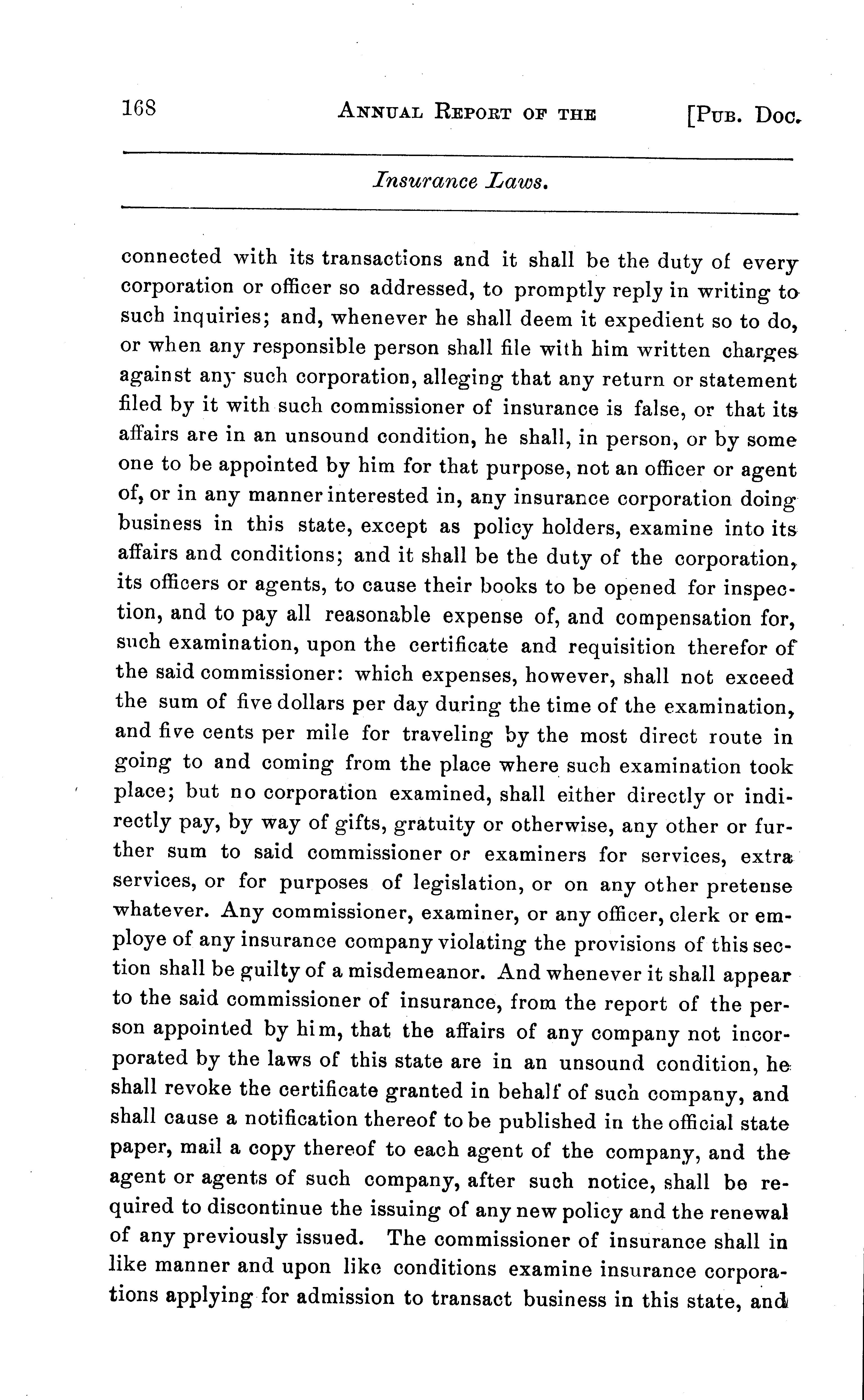 168 ANNUAL REPORT OF THE [PUB. DOC.

Insurance Laws.

connected with its transactions and it shall be the duty of every corporation or officer so addressed, to promptly reply in writing to such inquiries; and, whenever he shall deem it expedient so to do, or when any responsible person shall file with him written charges against any such corporation, alleging that any return or statement filed by it with such commissioner of insurance is false, or that its affairs are in an unsound condition, he shall, in person, or by some one to be appointed by him for that purpose, not an officer or agent of, or in any manner interested in, any insurance corporation doing business in this state, except as policy holders, examine into its affairs and conditions; and it shall be the duty of the corporation, its officers or agents, to cause their books to be opened for inspection, and to pay all reasonable expense of, and compensation for, such examination, upon the certificate and requisition therefor of the said commissioner: which expenses, however, shall not exceed the sum of five dollars per day during the time of the examination, and five cents per mile for traveling by the most direct route in going to and coming from the place where such examination took place; but no corporation examined, shall either directly or indirectly pay, by way of gifts, gratuity or otherwise, any other or further sum to said commissioner or examiners for services, extra services, or for purposes of legislation, or on any other pretense whatever. Any commissioner, examiner, or any officer, clerk or employe of any insurance company violating the provisions of this section shall be guilty of a misdemeanor. And whenever it shall appear to the said commissioner of insurance, from the report of the person appointed by him, that the affairs of any company not incorporated by the laws of this state are in an unsound condition, he shall revoke the certificate granted in behalf of such company, and shall cause a notification thereof to be published in the official state paper, mail a copy thereof to each agent of the company, and the agent or agents of such company, after such notice, shall be required to discontinue the issuing of any new policy and the renewal of any previously issued. The commissioner of insurance shall in like manner and upon like conditions examine insurance corporations applying for admission to transact business in this state, and